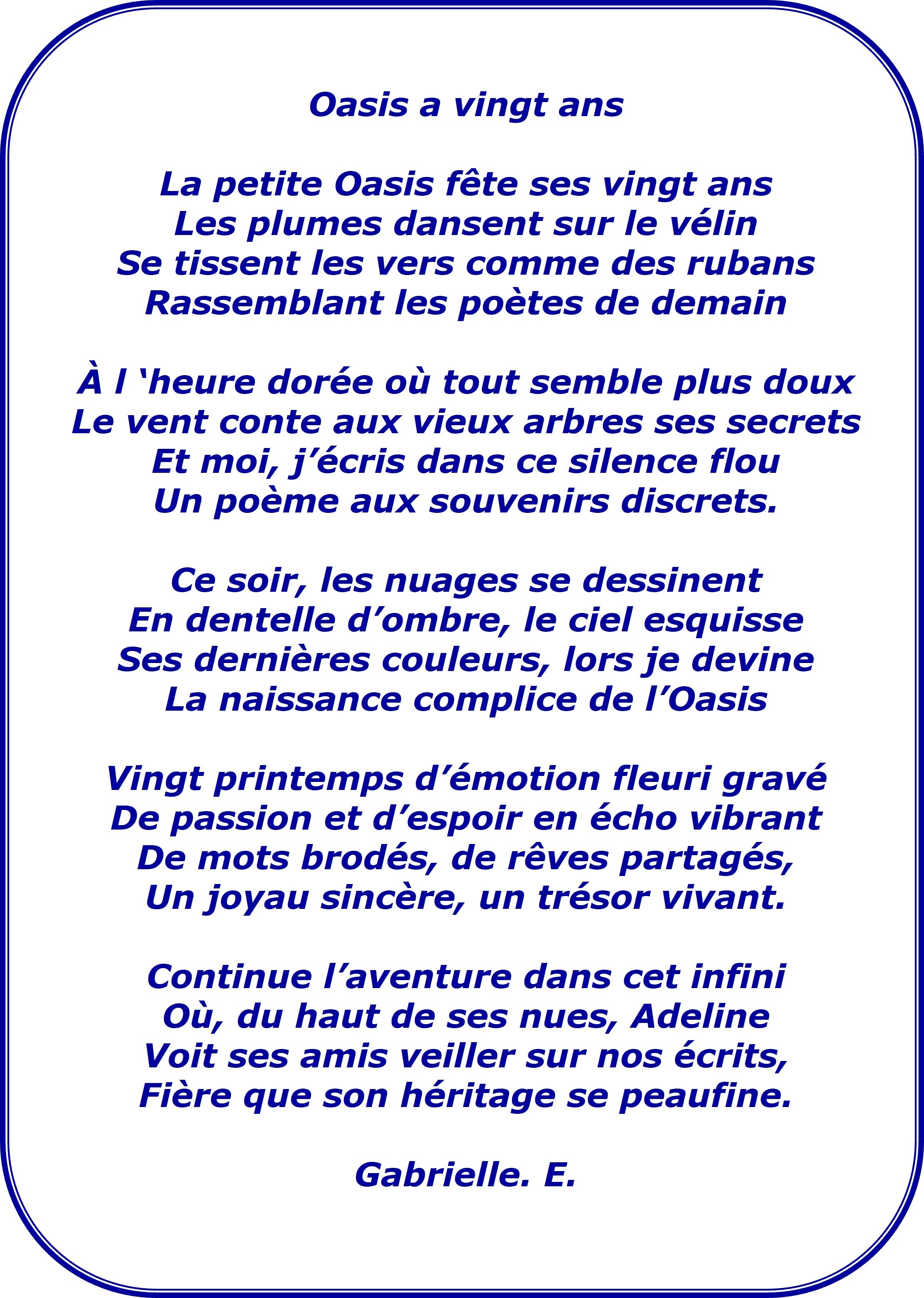 Oasis a vingt ans

La petite Oasis fête ses vingt ans
Les plumes dansent sur le vélin
Se tissent les vers comme des rubans
Rassemblant les poètes de demain

À l ‘heure dorée où tout semble plus doux
Le vent conte aux vieux arbres ses secrets
Et moi, j’écris dans ce silence flou
Un poème aux souvenirs discrets.

Ce soir, les nuages se dessinent
En dentelle d’ombre, le ciel esquisse
Ses dernières couleurs, lors je devine
La naissance complice de l’Oasis

Vingt printemps d’émotion fleuri gravé
De passion et d’espoir en écho vibrant
De mots brodés, de rêves partagés,
Un joyau sincère, un trésor vivant.

Continue l’aventure dans cet infini
Où, du haut de ses nues, Adeline
Voit ses amis veiller sur nos écrits,
Fière que son héritage se peaufine.

Gabrielle. E.